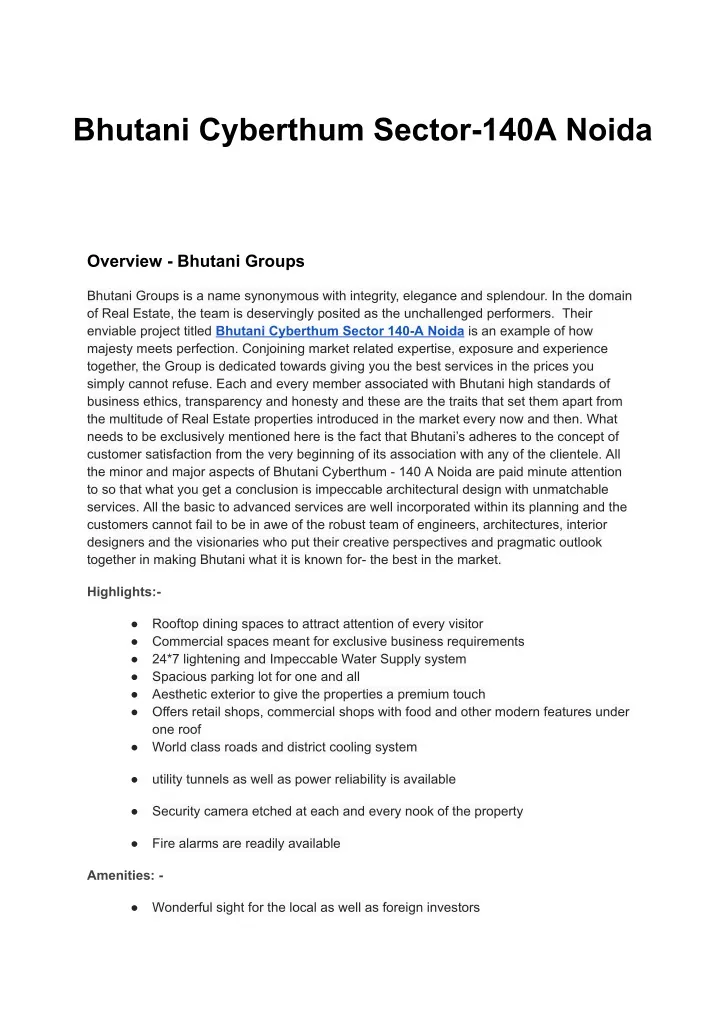 Bhutani Cyberthum Sector-140A Noida

Overview - Bhutani Groups

Bhutani Groups is a name synonymous with integrity, elegance and splendour. In the domain of Real Estate, the team is deservingly posited as the unchallenged performers. Their enviable project titled Bhutani Cyberthum Sector 140-A Noida is an example of how majesty meets perfection. Conjoining market related expertise, exposure and experience together, the Group is dedicated towards giving you the best services in the prices you simply cannot refuse. Each and every member associated with Bhutani high standards of business ethics, transparency and honesty and these are the traits that set them apart from the multitude of Real Estate properties introduced in the market every now and then. What needs to be exclusively mentioned here is the fact that Bhutani's adheres to the concept of customer satisfaction from the very beginning of its association with any of the clientele. All the minor and major aspects of Bhutani Cyberthum - 140 A Noida are paid minute attention to so that what you get a conclusion is impeccable architectural design with unmatchable services. All the basic to advanced services are well incorporated within its planning and the customers cannot fail to be in awe of the robust team of engineers, architectures, interior designers and the visionaries who put their creative perspectives and pragmatic outlook together in making Bhutani what it is known for- the best in the market.

Highlights:-

● Rooftop dining spaces to attract attention of every visitor
● Commercial spaces meant for exclusive business requirements
● 24*7 lightening and Impeccable Water Supply system
● Spacious parking lot for one and all
● Aesthetic exterior to give the properties a premium touch
● Offers retail shops, commercial shops with food and other modern features under one roof
● World class roads and district cooling system
● utility tunnels as well as power reliability is available
● Security camera etched at each and every nook of the property
● Fire alarms are readily available

Amenities: -

● Wonderful sight for the local as well as foreign investors